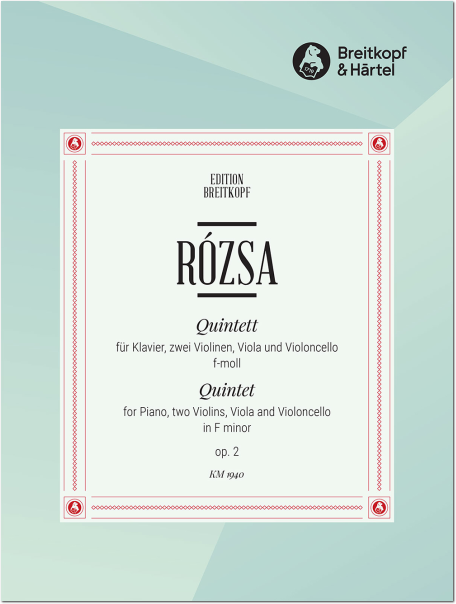 Breitkopf
& Härtel

EDITION
BREITKOPF

RÓZSA

Quintett
für Klavier, zwei Violinen, Viola und Violoncello
f-moll

Quintet
for Piano, two Violins, Viola and Violoncello
in F minor

op. 2

KM 1940